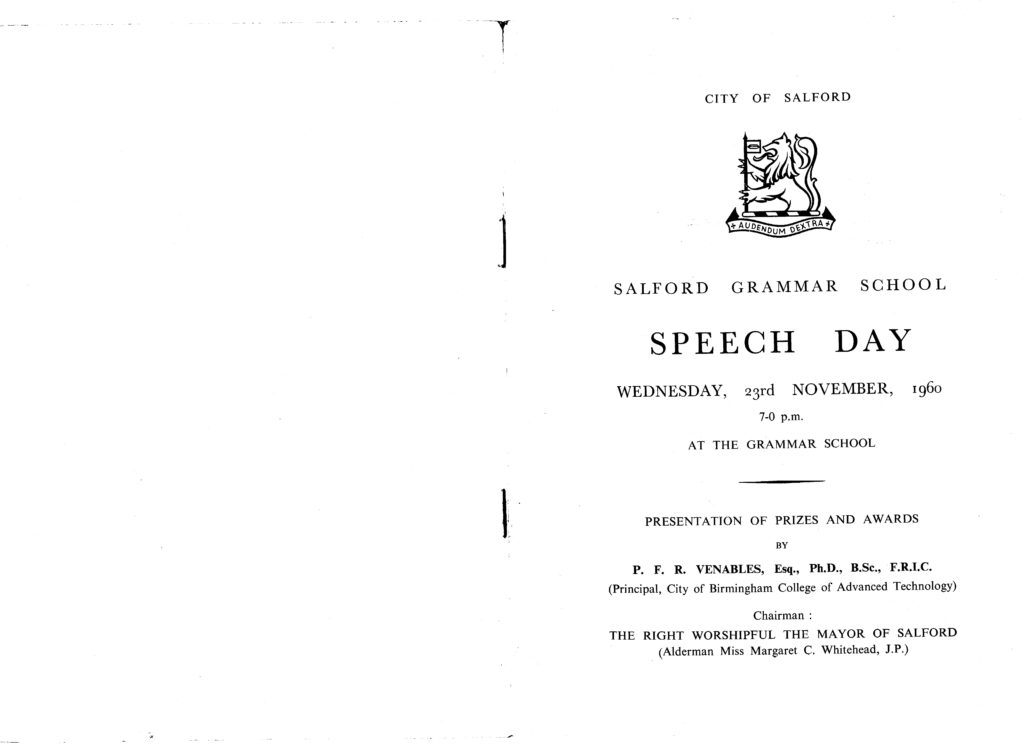 CITY OF SALFORD

AUDENDUM DEXTRA

SALFORD GRAMMAR SCHOOL

SPEECH DAY

WEDNESDAY, 23rd NOVEMBER, 1960

7-0 p.m.

AT THE GRAMMAR SCHOOL

PRESENTATION OF PRIZES AND AWARDS

BY

P. F. R. VENABLES, Esq., Ph.D., B.Sc., F.R.I.C.
(Principal, City of Birmingham College of Advanced Technology)

Chairman :
THE RIGHT WORSHIPFUL THE MAYOR OF SALFORD
(Alderman Miss Margaret C. Whitehead, J.P.)